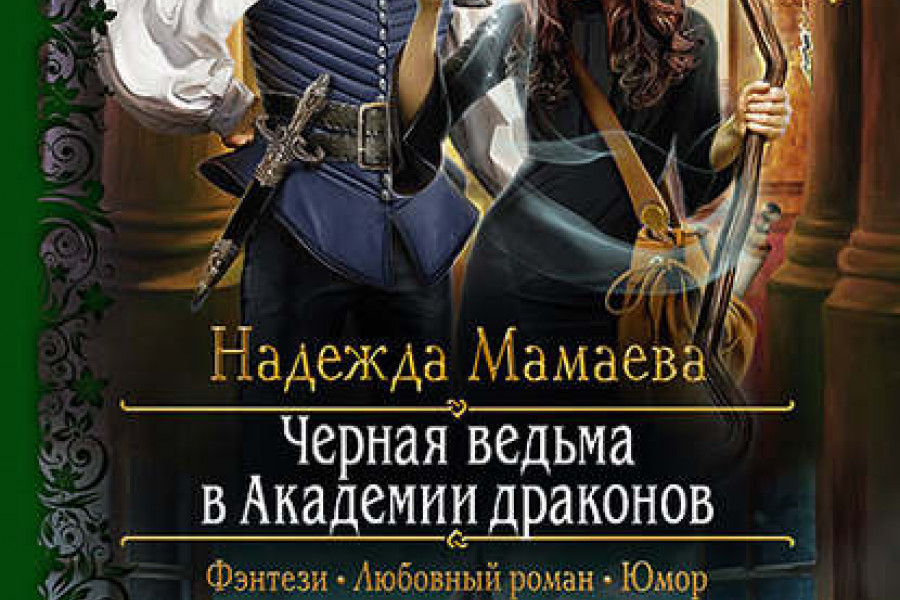 Надежда Мамаева

Черная ведьма в Академии драконов

Фэнтези • Любовный роман • Юмор